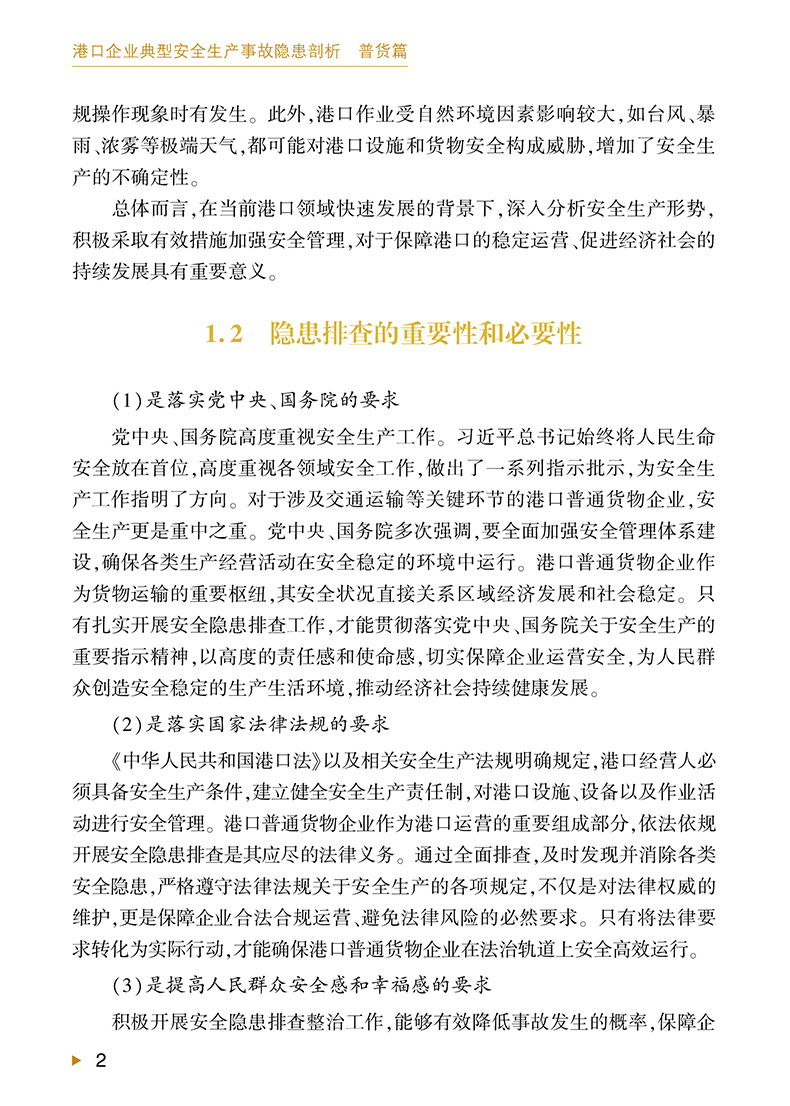 港口企业典型安全生产事故隐患剖析　普货篇

规操作现象时有发生。此外，港口作业受自然环境因素影响较大，如台风、暴雨、浓雾等极端天气，都可能对港口设施和货物安全构成威胁，增加了安全生产的不确定性。

总体而言，在当前港口领域快速发展的背景下，深入分析安全生产形势，积极采取有效措施加强安全管理，对于保障港口的稳定运营、促进经济社会的持续发展具有重要意义。

1.2　隐患排查的重要性和必要性

(1)是落实党中央、国务院的要求

党中央、国务院高度重视安全生产工作。习近平总书记始终将人民生命安全放在首位，高度重视各领域安全工作，做出了一系列指示批示，为安全生产工作指明了方向。对于涉及交通运输等关键环节的港口普通货物企业，安全生产更是重中之重。党中央、国务院多次强调，要全面加强安全管理体系建设，确保各类生产经营活动在安全稳定的环境中运行。港口普通货物企业作为货物运输的重要枢纽，其安全状况直接关系区域经济发展和社会稳定。只有扎实开展安全隐患排查工作，才能贯彻落实党中央、国务院关于安全生产的重要指示精神，以高度的责任感和使命感，切实保障企业运营安全，为人民群众创造安全稳定的生产生活环境，推动经济社会持续健康发展。

(2)是落实国家法律法规的要求

《中华人民共和国港口法》以及相关安全生产法规明确规定，港口经营人必须具备安全生产条件，建立健全安全生产责任制，对港口设施、设备以及作业活动进行安全管理。港口普通货物企业作为港口运营的重要组成部分，依法依规开展安全隐患排查是其应尽的法律义务。通过全面排查，及时发现并消除各类安全隐患，严格遵守法律法规关于安全生产的各项规定，不仅是对法律权威的维护，更是保障企业合法合规运营、避免法律风险的必然要求。只有将法律要求转化为实际行动，才能确保港口普通货物企业在法治轨道上安全高效运行。

(3)是提高人民群众安全感和幸福感的要求

积极开展安全隐患排查整治工作，能够有效降低事故发生的概率，保障企

2